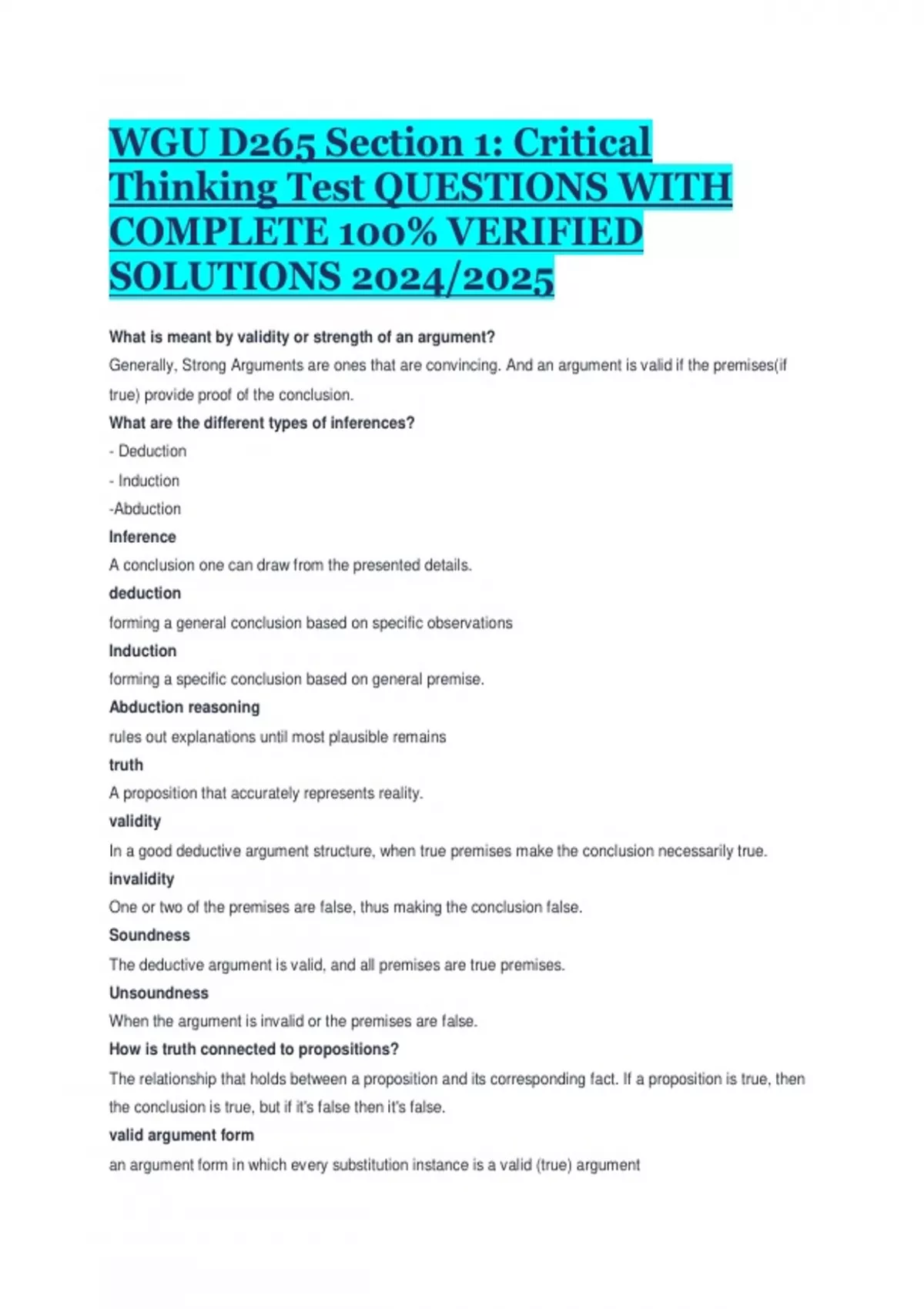 WGU D265 Section 1: Critical Thinking Test QUESTIONS WITH COMPLETE 100% VERIFIED SOLUTIONS 2024/2025

What is meant by validity or strength of an argument?

Generally, Strong Arguments are ones that are convincing. And an argument is valid if the premises(if true) provide proof of the conclusion.

What are the different types of inferences?

- Deduction

- Induction

-Abduction

Inference

A conclusion one can draw from the presented details.

deduction

forming a general conclusion based on specific observations

Induction

forming a specific conclusion based on general premise.

Abduction reasoning

rules out explanations until most plausible remains

truth

A proposition that accurately represents reality.

validity

In a good deductive argument structure, when true premises make the conclusion necessarily true.

invalidity

One or two of the premises are false, thus making the conclusion false.

Soundness

The deductive argument is valid, and all premises are true premises.

Unsoundness

When the argument is invalid or the premises are false.

How is truth connected to propositions?

The relationship that holds between a proposition and its corresponding fact. If a proposition is true, then the conclusion is true, but if it's false then it's false.

valid argument form

an argument form in which every substitution instance is a valid (true) argument